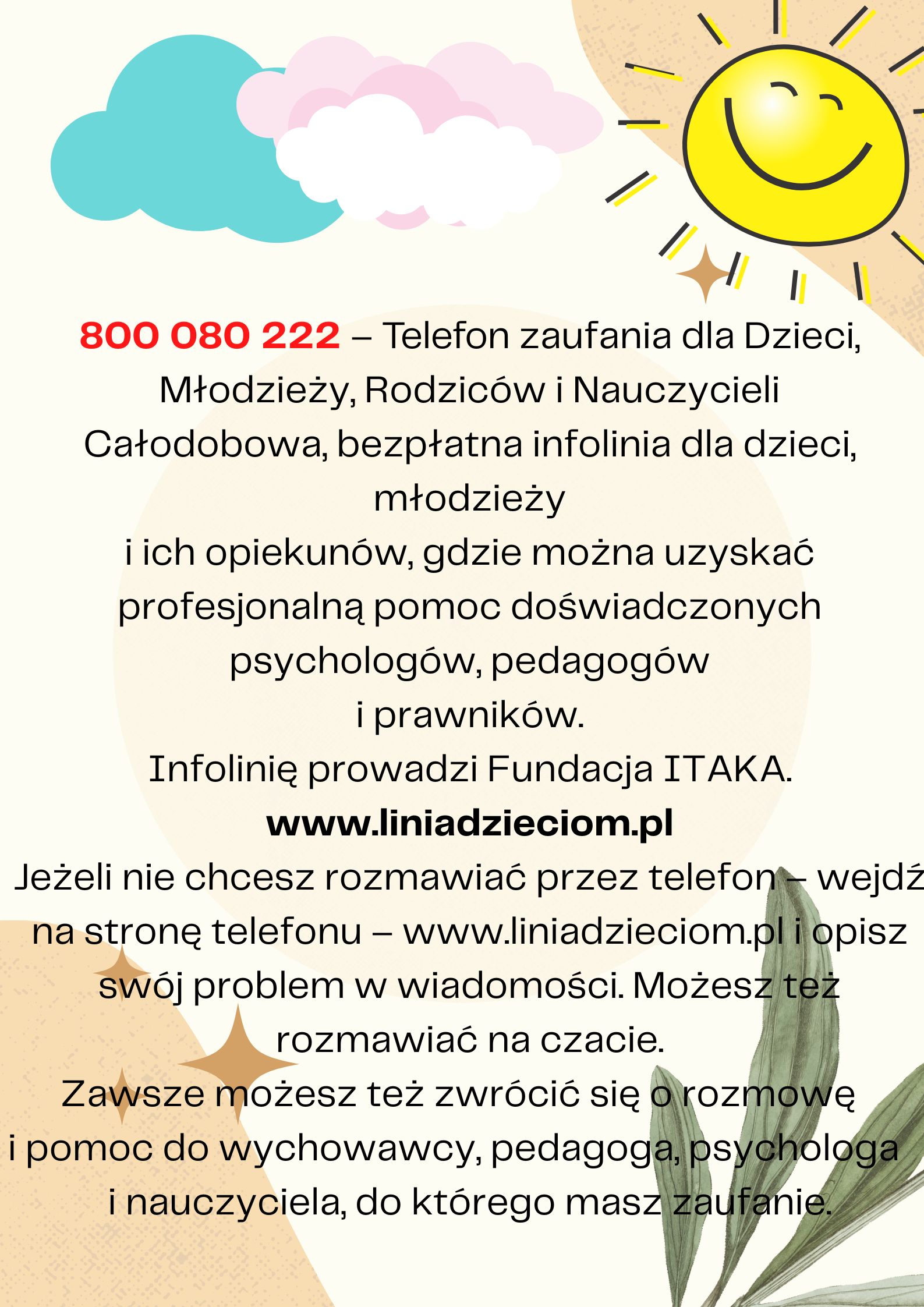 800 080 222 – Telefon zaufania dla Dzieci, Młodzieży, Rodziców i Nauczycieli
Całodobowa, bezpłatna infolinia dla dzieci, młodzieży
i ich opiekunów, gdzie można uzyskać profesjonalną pomoc doświadczonych psychologów, pedagogów
i prawników.
Infolinię prowadzi Fundacja ITAKA.
www.liniadzieciom.pl
Jeżeli nie chcesz rozmawiać przez telefon – wejdź na stronę telefonu – www.liniadzieciom.pl i opisz swój problem w wiadomości. Możesz też rozmawiać na czacie.
Zawsze możesz też zwrócić się o rozmowę i pomoc do wychowawcy, pedagoga, psychologa i nauczyciela, do którego masz zaufanie.